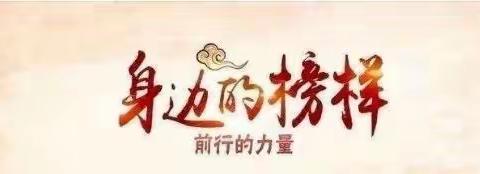 身边的榜样

前行的力量